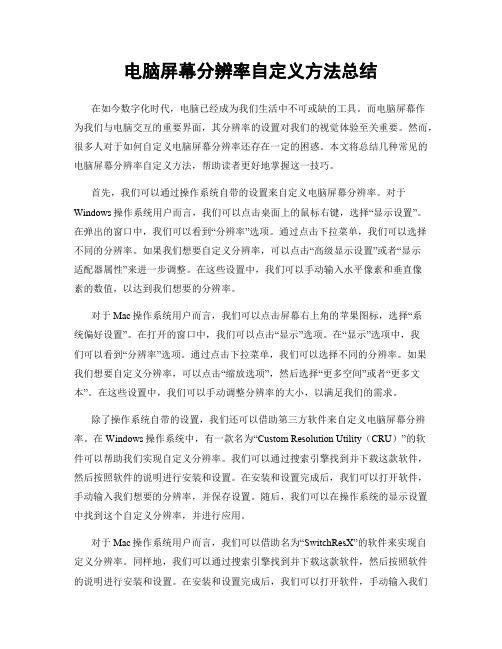 电脑屏幕分辨率自定义方法总结

在如今数字化时代，电脑已经成为我们生活中不可或缺的工具。而电脑屏幕作为我们与电脑交互的重要界面，其分辨率的设置对我们的视觉体验至关重要。然而，很多人对于如何自定义电脑屏幕分辨率还存在一定的困惑。本文将总结几种常见的电脑屏幕分辨率自定义方法，帮助读者更好地掌握这一技巧。

首先，我们可以通过操作系统自带的设置来自定义电脑屏幕分辨率。对于Windows操作系统用户而言，我们可以点击桌面上的鼠标右键，选择“显示设置”。在弹出的窗口中，我们可以看到“分辨率”选项。通过点击下拉菜单，我们可以选择不同的分辨率。如果我们想要自定义分辨率，可以点击“高级显示设置”或者“显示适配器属性”来进一步调整。在这些设置中，我们可以手动输入水平像素和垂直像素的数值，以达到我们想要的分辨率。

对于Mac操作系统用户而言，我们可以点击屏幕右上角的苹果图标，选择“系统偏好设置”。在打开的窗口中，我们可以点击“显示”选项。在“显示”选项中，我们可以看到“分辨率”选项。通过点击下拉菜单，我们可以选择不同的分辨率。如果我们想要自定义分辨率，可以点击“缩放选项”，然后选择“更多空间”或者“更多文本”。在这些设置中，我们可以手动调整分辨率的大小，以满足我们的需求。

除了操作系统自带的设置，我们还可以借助第三方软件来自定义电脑屏幕分辨率。在Windows操作系统中，有一款名为“Custom Resolution Utility（CRU）”的软件可以帮助我们实现自定义分辨率。我们可以通过搜索引擎找到并下载这款软件，然后按照软件的说明进行安装和设置。在安装和设置完成后，我们可以打开软件，手动输入我们想要的分辨率，并保存设置。随后，我们可以在操作系统的显示设置中找到这个自定义分辨率，并进行应用。

对于Mac操作系统用户而言，我们可以借助名为“SwitchResX”的软件来实现自定义分辨率。同样地，我们可以通过搜索引擎找到并下载这款软件，然后按照软件的说明进行安装和设置。在安装和设置完成后，我们可以打开软件，手动输入我们